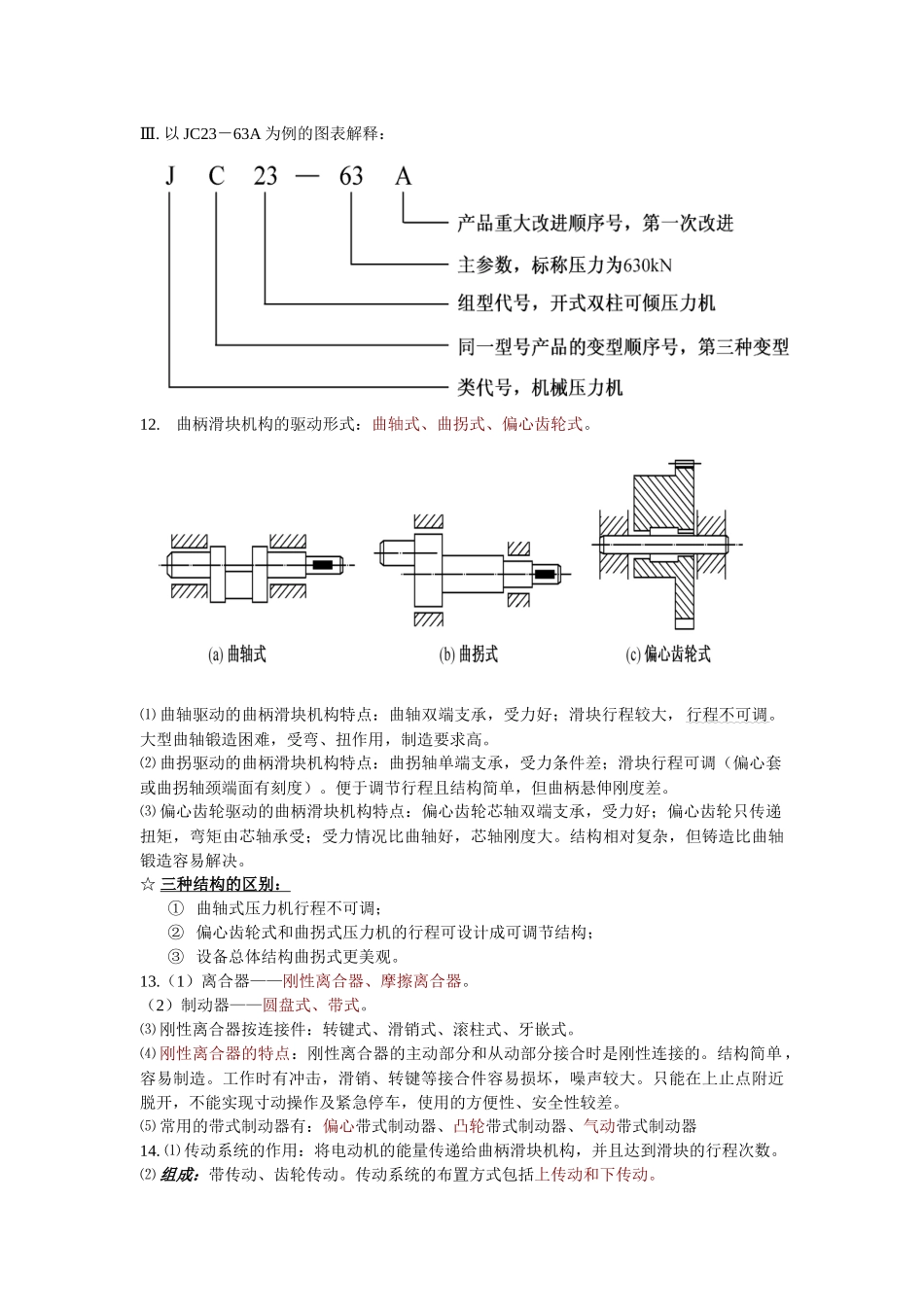 Ⅲ. 以 JC23－63A 为例的图表解释：

J C 23 — 63 A

产品重大改进顺序号，第一次改进

主参数，标称压力为630kN

组型代号，开式双柱可倾压力机

同一型号产品的变型顺序号，第三种变型

类代号，机械压力机

12. 曲柄滑块机构的驱动形式：曲轴式、曲拐式、偏心齿轮式。

(a) 曲轴式 (b) 曲拐式 (c) 偏心齿轮式

⑴ 曲轴驱动的曲柄滑块机构特点：曲轴双端支承，受力好；滑块行程较大，行程不可调。大型曲轴锻造困难，受弯、扭作用，制造要求高。

⑵ 曲拐驱动的曲柄滑块机构特点：曲拐轴单端支承，受力条件差；滑块行程可调（偏心套或曲拐轴颈端面有刻度）。便于调节行程且结构简单，但曲柄悬伸刚度差。

⑶ 偏心齿轮驱动的曲柄滑块机构特点：偏心齿轮芯轴双端支承，受力好；偏心齿轮只传递扭矩，弯矩由芯轴承受；受力情况比曲轴好，芯轴刚度大。结构相对复杂，但铸造比曲轴锻造容易解决。

☆ 三种结构的区别：

① 曲轴式压力机行程不可调；

② 偏心齿轮式和曲拐式压力机的行程可设计成可调节结构；

③ 设备总体结构曲拐式更美观。

13.（1）离合器——刚性离合器、摩擦离合器。

（2）制动器——圆盘式、带式。

⑶ 刚性离合器按连接件：转键式、滑销式、滚柱式、牙嵌式。

⑷ 刚性离合器的特点：刚性离合器的主动部分和从动部分接合时是刚性连接的。结构简单，容易制造。工作时有冲击，滑销、转键等接合件容易损坏，噪声较大。只能在上止点附近脱开，不能实现寸动操作及紧急停车，使用的方便性、安全性较差。

⑸ 常用的带式制动器有：偏心带式制动器、凸轮带式制动器、气动带式制动器

14. ⑴ 传动系统的作用：将电动机的能量传递给曲柄滑块机构，并且达到滑块的行程次数。

⑵ 组成：带传动、齿轮传动。传动系统的布置方式包括上传动和下传动。